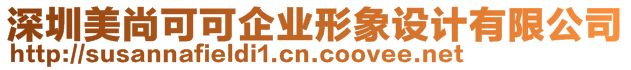 深圳美尚可可企业形象设计有限公司
http://susannafieldi1.cn.coovee.net